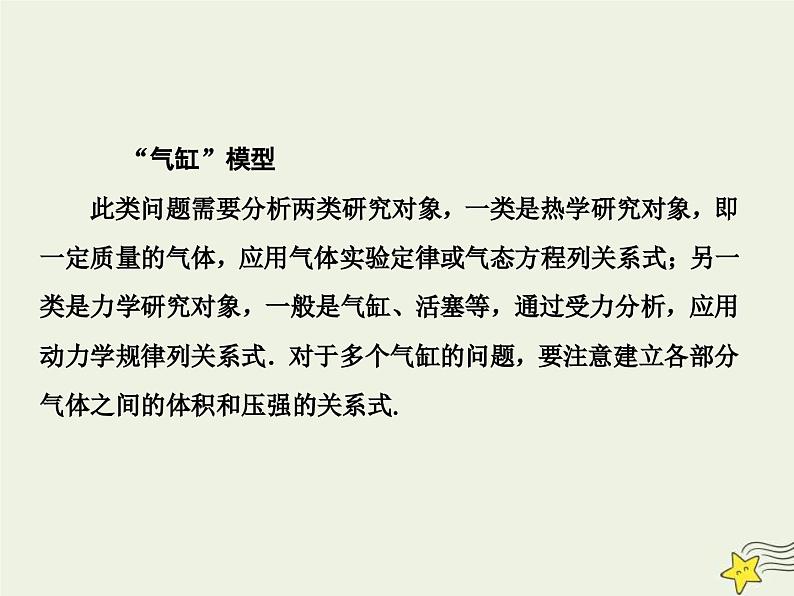 “气缸”模型

此类问题需要分析两类研究对象，一类是热学研究对象，即一定质量的气体，应用气体实验定律或气态方程列关系式；另一类是力学研究对象，一般是气缸、活塞等，通过受力分析，应用动力学规律列关系式．对于多个气缸的问题，要注意建立各部分气体之间的体积和压强的关系式.